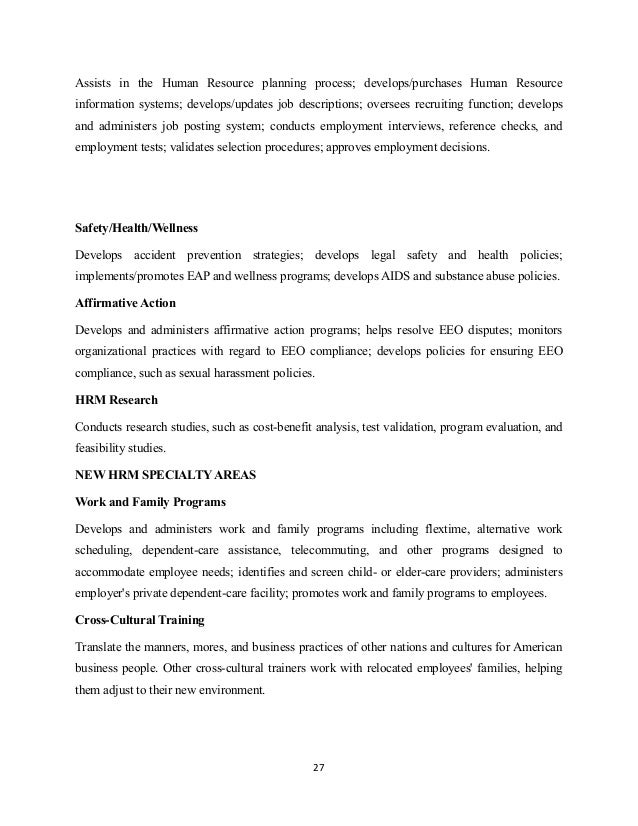 Assists in the Human Resource planning process; develops/purchases Human Resource information systems; develops/updates job descriptions; oversees recruiting function; develops and administers job posting system; conducts employment interviews, reference checks, and employment tests; validates selection procedures; approves employment decisions.

Safety/Health/Wellness

Develops accident prevention strategies; develops legal safety and health policies; implements/promotes EAP and wellness programs; develops AIDS and substance abuse policies.

Affirmative Action

Develops and administers affirmative action programs; helps resolve EEO disputes; monitors organizational practices with regard to EEO compliance; develops policies for ensuring EEO compliance, such as sexual harassment policies.

HRM Research

Conducts research studies, such as cost-benefit analysis, test validation, program evaluation, and feasibility studies.

NEW HRM SPECIALTY AREAS

Work and Family Programs

Develops and administers work and family programs including flextime, alternative work scheduling, dependent-care assistance, telecommuting, and other programs designed to accommodate employee needs; identifies and screen child- or elder-care providers; administers employer's private dependent-care facility; promotes work and family programs to employees.

Cross-Cultural Training

Translate the manners, mores, and business practices of other nations and cultures for American business people. Other cross-cultural trainers work with relocated employees' families, helping them adjust to their new environment.

27